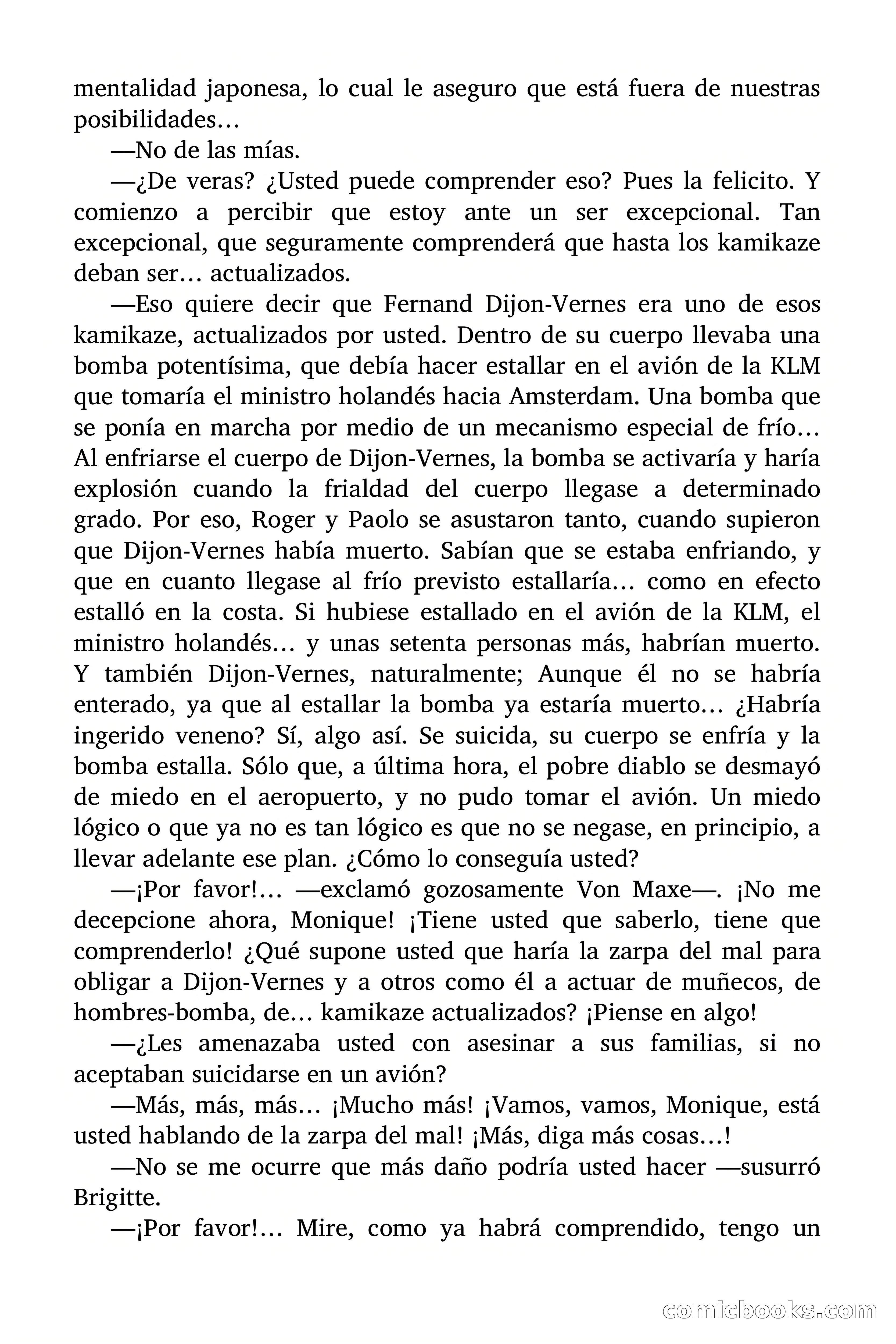 mentalidad japonesa, lo cual le aseguro que está fuera de nuestras posibilidades…

—No de las mías.

—¿De veras? ¿Usted puede comprender eso? Pues la felicito. Y comienzo a percibir que estoy ante un ser excepcional. Tan excepcional, que seguramente comprenderá que hasta los kamikaze deban ser… actualizados.

—Eso quiere decir que Fernand Dijon-Vernes era uno de esos kamikaze, actualizados por usted. Dentro de su cuerpo llevaba una bomba potentísima, que debía hacer estallar en el avión de la KLM que tomaría el ministro holandés hacia Amsterdam. Una bomba que se ponía en marcha por medio de un mecanismo especial de frío… Al enfriarse el cuerpo de Dijon-Vernes, la bomba se activaría y haría explosión cuando la frialdad del cuerpo llegase a determinado grado. Por eso, Roger y Paolo se asustaron tanto, cuando supieron que Dijon-Vernes había muerto. Sabían que se estaba enfriando, y que en cuanto llegase al frío previsto estallaría… como en efecto estalló en la costa. Si hubiese estallado en el avión de la KLM, el ministro holandés… y unas setenta personas más, habrían muerto. Y también Dijon-Vernes, naturalmente; Aunque él no se habría enterado, ya que al estallar la bomba ya estaría muerto… ¿Habría ingerido veneno? Sí, algo así. Se suicida, su cuerpo se enfría y la bomba estalla. Sólo que, a última hora, el pobre diablo se desmayó de miedo en el aeropuerto, y no pudo tomar el avión. Un miedo lógico o que ya no es tan lógico es que no se negase, en principio, a llevar adelante ese plan. ¿Cómo lo conseguía usted?

—¡Por favor!… —exclamó gozosamente Von Maxe—. ¡No me decepcione ahora, Monique! ¡Tiene usted que saberlo, tiene que comprenderlo! ¿Qué supone usted que haría la zarpa del mal para obligar a Dijon-Vernes y a otros como él a actuar de muñecos, de hombres-bomba, de… kamikaze actualizados? ¡Piense en algo!

—¿Les amenazaba usted con asesinar a sus familias, si no aceptaban suicidarse en un avión?

—Más, más, más… ¡Mucho más! ¡Vamos, vamos, Monique, está usted hablando de la zarpa del mal! ¡Más, diga más cosas…!

—No se me ocurre que más daño podría usted hacer —susurró Brigitte.

—¡Por favor!… Mire, como ya habrá comprendido, tengo un

comicbooks.com